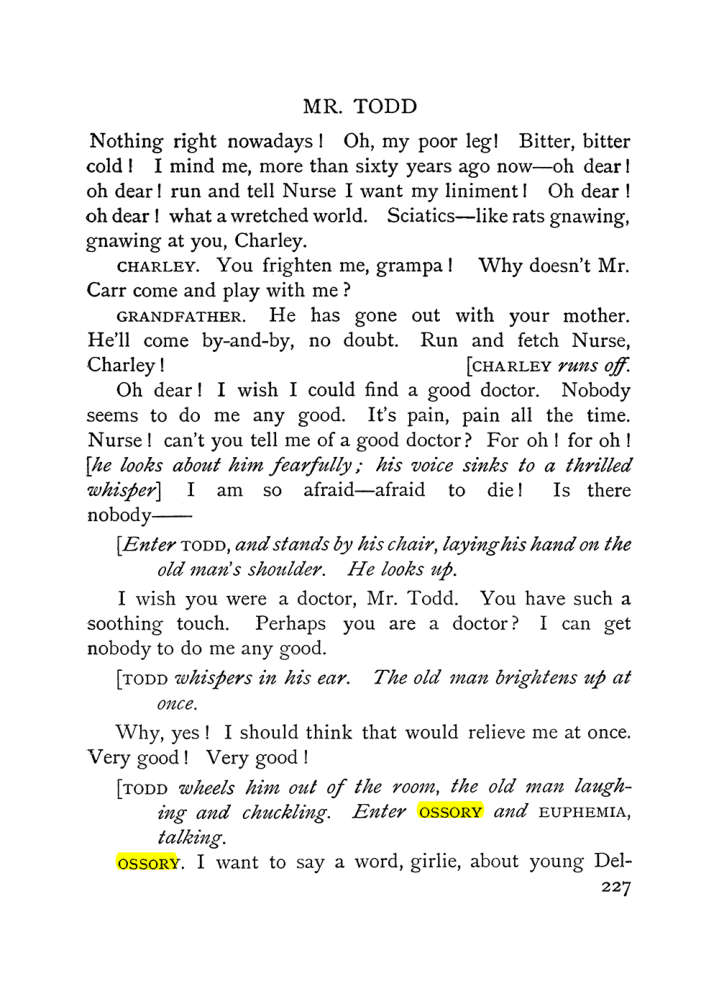 MR. TODD

Nothing right nowadays! Oh, my poor leg! Bitter, bitter cold! I mind me, more than sixty years ago now—oh dear! oh dear! run and tell Nurse I want my liniment! Oh dear! oh dear! what a wretched world. Sciatics—like rats gnawing, gnawing at you, Charley.

CHARLEY. You frighten me, grampa! Why doesn't Mr. Carr come and play with me?

GRANDFATHER. He has gone out with your mother. He'll come by-and-by, no doubt. Run and fetch Nurse, Charley! [CHARLEY runs off.

Oh dear! I wish I could find a good doctor. Nobody seems to do me any good. It's pain, pain all the time. Nurse! can't you tell me of a good doctor? For oh! for oh! [he looks about him fearfully; his voice sinks to a thrilled whisper] I am so afraid—afraid to die! Is there nobody——

[Enter TODD, and stands by his chair, laying his hand on the old man's shoulder. He looks up.

I wish you were a doctor, Mr. Todd. You have such a soothing touch. Perhaps you are a doctor? I can get nobody to do me any good.

[TODD whispers in his ear. The old man brightens up at once.

Why, yes! I should think that would relieve me at once. Very good! Very good!

[TODD wheels him out of the room, the old man laughing and chuckling. Enter OSSORY and EUPHEMIA, talking.

OSSORY. I want to say a word, girlie, about young Del-

227